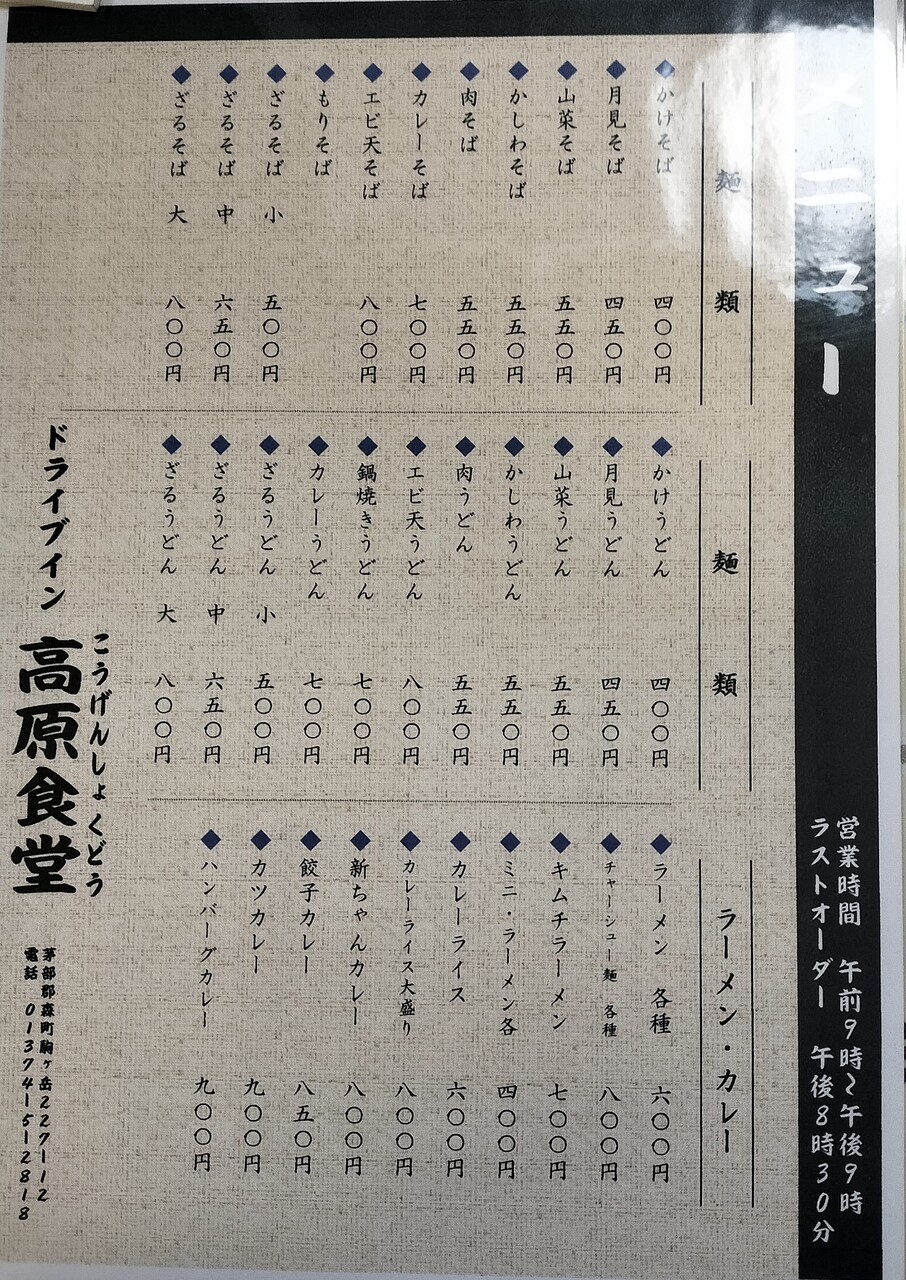 メニュー

営業時間　午前9時〜午後9時
ラストオーダー　午後8時30分

麺類
◆かけそば　四〇〇円
◆月見そば　四五〇円
◆山菜そば　五五〇円
◆かしわそば　五五〇円
◆肉そば　五五〇円
◆カレーそば　七〇〇円
◆エビ天そば　八〇〇円
◆もりそば
◆ざるそば　小　五〇〇円
◆ざるそば　中　六五〇円
◆ざるそば　大　八〇〇円

麺類
◆かけうどん　四〇〇円
◆月見うどん　四五〇円
◆山菜うどん　五五〇円
◆かしわうどん　五五〇円
◆肉うどん　五五〇円
◆エビ天うどん　八〇〇円
◆鍋焼きうどん　七〇〇円
◆カレーうどん　七〇〇円
◆ざるうどん　小　五〇〇円
◆ざるうどん　中　六五〇円
◆ざるうどん　大　八〇〇円

ラーメン・カレー
◆ラーメン　各種　六〇〇円
◆チャーシュー麺　各種　八〇〇円
◆キムチラーメン　七〇〇円
◆ミニ・ラーメン各　四〇〇円
◆カレーライス　六〇〇円
◆カレーライス大盛り　八〇〇円
◆新ちゃんカレー　八〇〇円
◆餃子カレー　八五〇円
◆カツカレー　九〇〇円
◆ハンバーグカレー　九〇〇円

ドライブイン
こうげんしょくどう
高原食堂
茅部郡森町駒ヶ岳227-12
電話　01374-5-2818